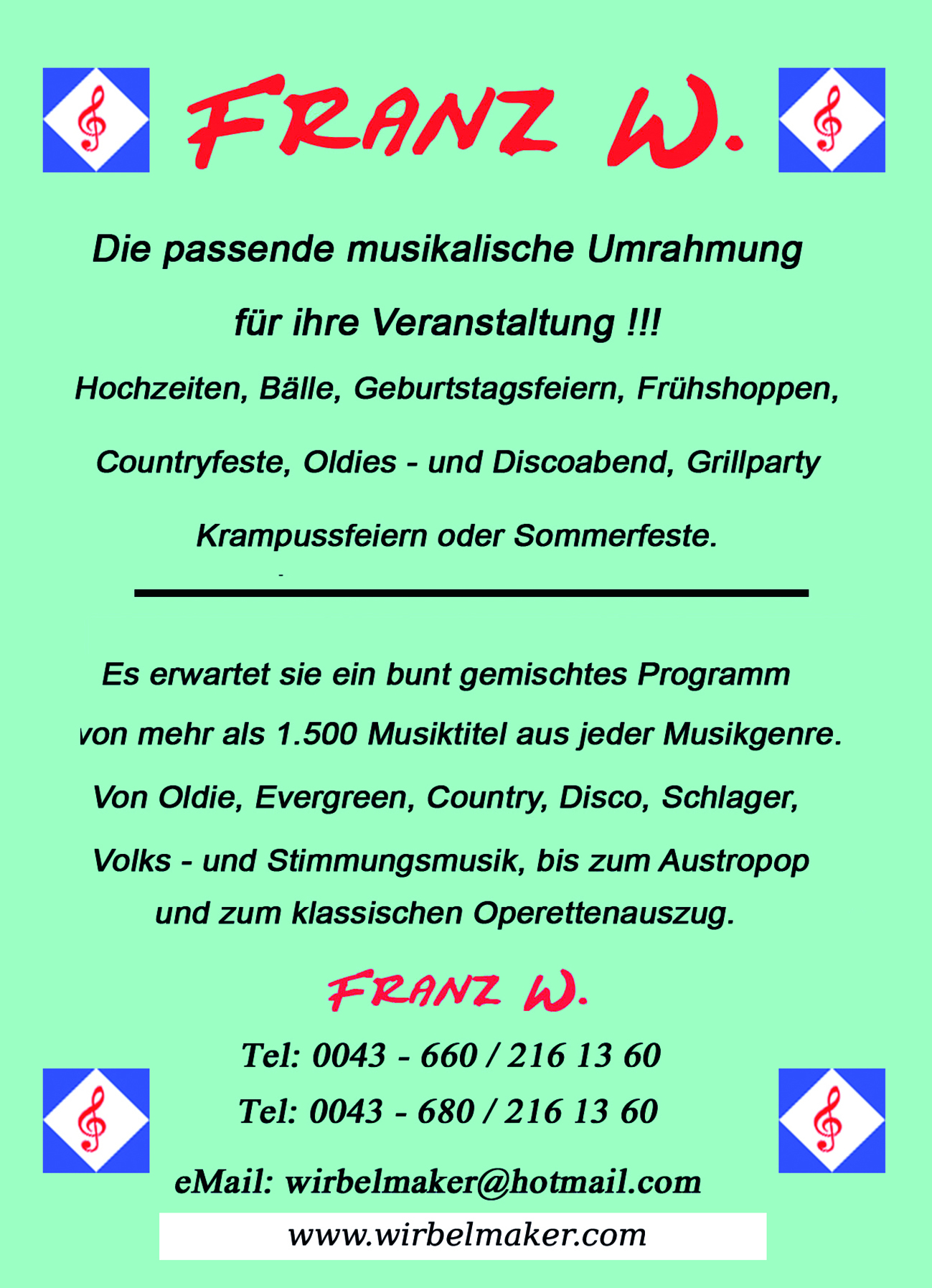 FRANZ W.

Die passende musikalische Umrahmung

für ihre Veranstaltung !!!

Hochzeiten, Bälle, Geburtstagsfeiern, Frühshoppen,

Countryfeste, Oldies - und Discoabend, Grillparty

Krampussfeiern oder Sommerfeste.

Es erwartet sie ein bunt gemischtes Programm

von mehr als 1.500 Musiktitel aus jeder Musikgenre.

Von Oldie, Evergreen, Country, Disco, Schlager,

Volks - und Stimmungsmusik, bis zum Austropop

und zum klassischen Operettenauszug.

FRANZ W.

Tel: 0043 - 660 / 216 13 60

Tel: 0043 - 680 / 216 13 60

eMail: wirbelmaker@hotmail.com

www.wirbelmaker.com